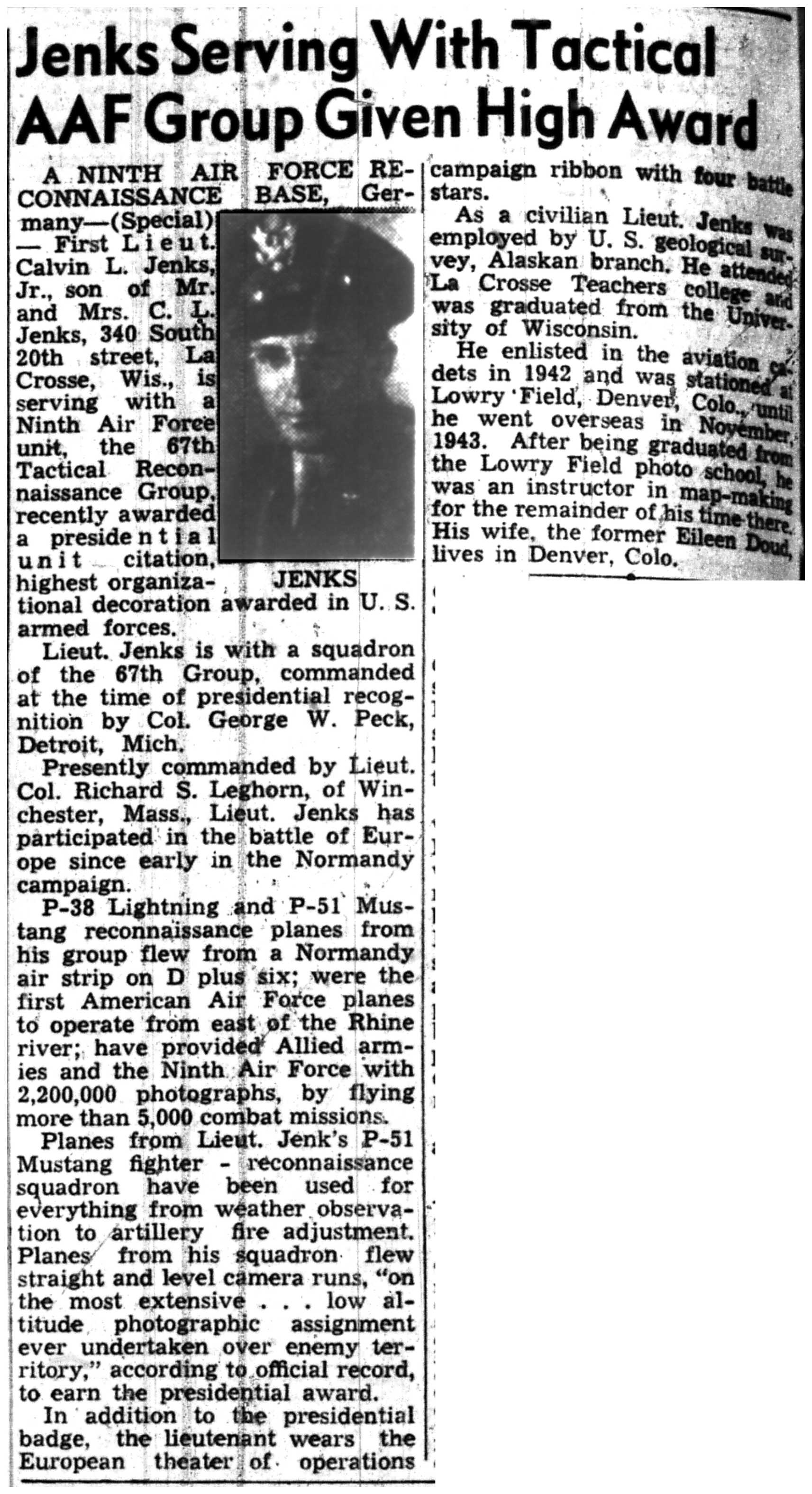 Jenks Serving With Tactical AAF Group Given High Award

A NINTH AIR FORCE RECONNAISSANCE BASE, Germany—(Special) — First Lieut. Calvin L. Jenks, Jr., son of Mr. and Mrs. C. L. Jenks, 340 South 20th street, La Crosse, Wis., is serving with a Ninth Air Force unit, the 67th Tactical Reconnaissance Group, recently awarded a presidential unit citation, highest organizational decoration awarded in U. S. armed forces.

JENKS

Lieut. Jenks is with a squadron of the 67th Group, commanded at the time of presidential recognition by Col. George W. Peck, Detroit, Mich.

Presently commanded by Lieut. Col. Richard S. Leghorn, of Winchester, Mass., Lieut. Jenks has participated in the battle of Europe since early in the Normandy campaign.

P-38 Lightning and P-51 Mustang reconnaissance planes from his group flew from a Normandy air strip on D plus six; were the first American Air Force planes to operate from east of the Rhine river; have provided Allied armies and the Ninth Air Force with 2,200,000 photographs, by flying more than 5,000 combat missions.

Planes from Lieut. Jenk's P-51 Mustang fighter - reconnaissance squadron have been used for everything from weather observation to artillery fire adjustment. Planes from his squadron flew straight and level camera runs, "on the most extensive . . . low altitude photographic assignment ever undertaken over enemy territory," according to official record, to earn the presidential award.

In addition to the presidential badge, the lieutenant wears the European theater of operations campaign ribbon with four battle stars.

As a civilian Lieut. Jenks was employed by U. S. geological survey, Alaskan branch. He attended La Crosse Teachers college and was graduated from the University of Wisconsin.

He enlisted in the aviation cadets in 1942 and was stationed at Lowry Field, Denver, Colo., until he went overseas in November, 1943. After being graduated from the Lowry Field photo school, he was an instructor in map-making for the remainder of his time there. His wife, the former Eileen Doud, lives in Denver, Colo.